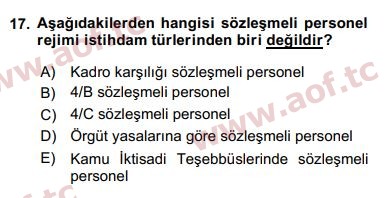 17. Aşağıdakilerden hangisi sözleşmeli personel rejimi istihdam türlerinden biri değildir?

A) Kadro karşılığı sözleşmeli personel
B) 4/B sözleşmeli personel
C) 4/C sözleşmeli personel
D) Örgüt yasalarına göre sözleşmeli personel
E) Kamu İktisadi Teşebbüslerinde sözleşmeli personel

www.aof.tc
www.aof.tc